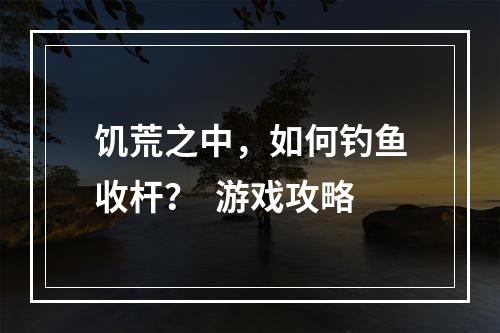 饥荒之中，如何钓鱼收杆？ 游戏攻略